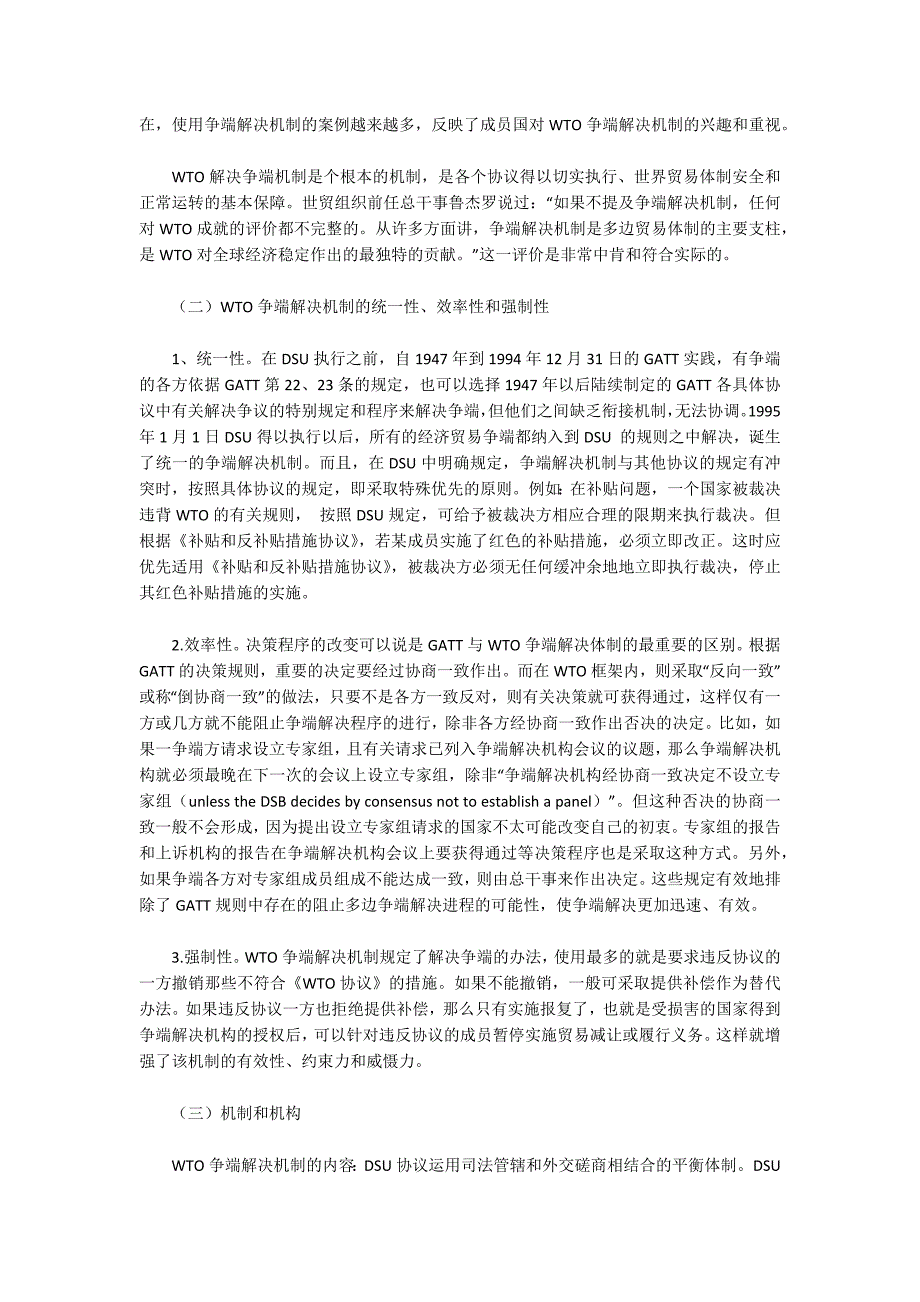 在，使用争端解决机制的案例越来越多，反映了成员国对 WTO 争端解决机制的兴趣和重视。

WTO 解决争端机制是个根本的机制，是各个协议得以切实执行、世界贸易体制安全和正常运转的基本保障。世贸组织前任总干事鲁杰罗说过："如果不提及争端解决机制，任何对 WTO 成就的评价都不完整的。从许多方面讲，争端解决机制是多边贸易体制的主要支柱，是 WTO 对全球经济稳定作出的最独特的贡献。"这一评价是非常中肯和符合实际的。

（二）WTO 争端解决机制的统一性、效率性和强制性

1、统一性。在 DSU 执行之前，自 1947 年到 1994 年 12 月 31 日的 GATT 实践，有争端的各方依据 GATT 第 22、23 条的规定，也可以选择 1947 年以后陆续制定的 GATT 各具体协议中有关解决争议的特别规定和程序来解决争端，但他们之间缺乏衔接机制，无法协调。1995 年 1 月 1 日 DSU 得以执行以后，所有的经济贸易争端都纳入到 DSU 的规则之中解决，诞生了统一的争端解决机制。而且，在 DSU 中明确规定，争端解决机制与其他协议的规定有冲突时，按照具体协议的规定，即采取特殊优先的原则。例如：在补贴问题，一个国家被裁决违背 WTO 的有关规则， 按照 DSU 规定，可给予被裁决方相应合理的限期来执行裁决。但根据《补贴和反补贴措施协议》，若某成员实施了红色的补贴措施，必须立即改正。这时应优先适用《补贴和反补贴措施协议》，被裁决方必须无任何缓冲余地地立即执行裁决，停止其红色补贴措施的实施。

2.效率性。决策程序的改变可以说是 GATT 与 WTO 争端解决体制的最重要的区别。根据 GATT 的决策规则，重要的决定要经过协商一致作出。而在 WTO 框架内，则采取"反向一致"或称"倒协商一致"的做法，只要不是各方一致反对，则有关决策就可获得通过，这样仅有一方或几方就不能阻止争端解决程序的进行，除非各方经协商一致作出否决的决定。比如，如果一争端方请求设立专家组，且有关请求已列入争端解决机构会议的议题，那么争端解决机构就必须最晚在下一次的会议上设立专家组，除非"争端解决机构经协商一致决定不设立专家组（unless the DSB decides by consensus not to establish a panel）"。但这种否决的协商一致一般不会形成，因为提出设立专家组请求的国家不太可能改变自己的初衷。专家组的报告和上诉机构的报告在争端解决机构会议上要获得通过等决策程序也是采取这种方式。另外，如果争端各方对专家组成员组成不能达成一致，则由总干事来作出决定。这些规定有效地排除了 GATT 规则中存在的阻止多边争端解决进程的可能性，使争端解决更加迅速、有效。

3.强制性。WTO 争端解决机制规定了解决争端的办法，使用最多的就是要求违反协议的一方撤销那些不符合《WTO 协议》的措施。如果不能撤销，一般可采取提供补偿作为替代办法。如果违反协议一方也拒绝提供补偿，那么只有实施报复了，也就是受损害的国家得到争端解决机构的授权后，可以针对违反协议的成员暂停实施贸易减让或履行义务。这样就增强了该机制的有效性、约束力和威慑力。

（三）机制和机构

WTO 争端解决机制的内容：DSU 协议运用司法管辖和外交磋商相结合的平衡体制。DSU